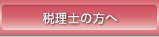 税理士の方へ